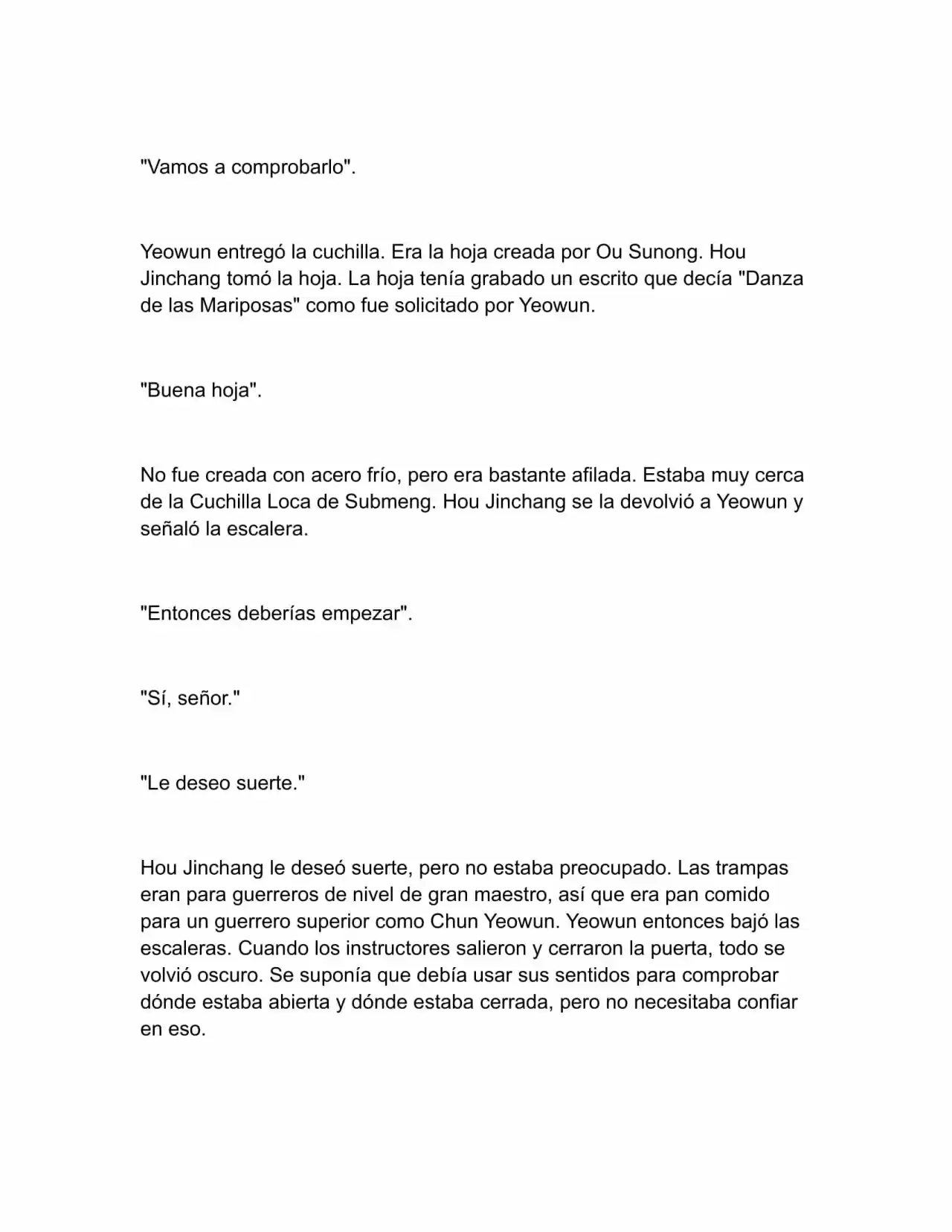 "Vamos a comprobarlo".

Yeowun entregó la cuchilla. Era la hoja creada por Ou Sunong. Hou Jinchang tomó la hoja. La hoja tenía grabado un escrito que decía "Danza de las Mariposas" como fue solicitado por Yeowun.

"Buena hoja".

No fue creada con acero frío, pero era bastante afilada. Estaba muy cerca de la Cuchilla Loca de Submeng. Hou Jinchang se la devolvió a Yeowun y señaló la escalera.

"Entonces deberías empezar".

"Sí, señor."

"Le deseo suerte."

Hou Jinchang le deseó suerte, pero no estaba preocupado. Las trampas eran para guerreros de nivel de gran maestro, así que era pan comido para un guerrero superior como Chun Yeowun. Yeowun entonces bajó las escaleras. Cuando los instructores salieron y cerraron la puerta, todo se volvió oscuro. Se suponía que debía usar sus sentidos para comprobar dónde estaba abierta y dónde estaba cerrada, pero no necesitaba confiar en eso.